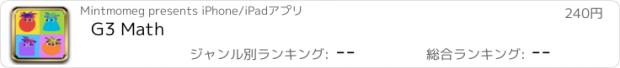 Mintmomeg presents iPhone/iPadアプリ

240円

G3 Math

ジャンル別ランキング: --

総合ランキング: --